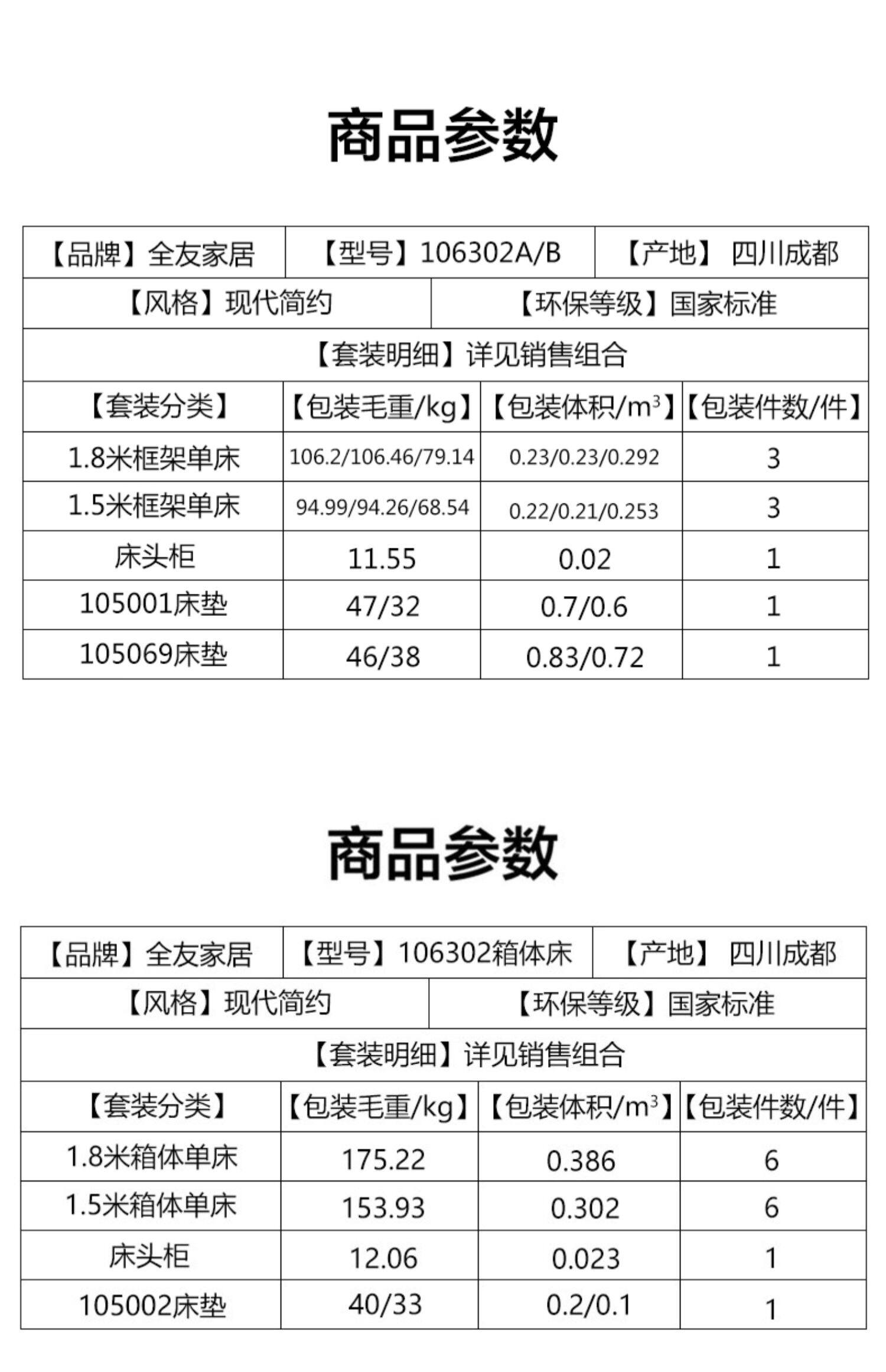 商品参数

【品牌】全友家居
【型号】106302A/B
【产地】 四川成都
【风格】现代简约
【环保等级】国家标准
【套装明细】详见销售组合

| 【套装分类】 | 【包装毛重/kg】 | 【包装体积/$m^3$】 | 【包装件数/件】 |
|---|---|---|---|
| 1.8米框架单床 | 106.2/106.46/79.14 | 0.23/0.23/0.292 | 3 |
| 1.5米框架单床 | 94.99/94.26/68.54 | 0.22/0.21/0.253 | 3 |
| 床头柜 | 11.55 | 0.02 | 1 |
| 105001床垫 | 47/32 | 0.7/0.6 | 1 |
| 105069床垫 | 46/38 | 0.83/0.72 | 1 |

商品参数

【品牌】全友家居
【型号】106302箱体床
【产地】 四川成都
【风格】现代简约
【环保等级】国家标准
【套装明细】详见销售组合

| 【套装分类】 | 【包装毛重/kg】 | 【包装体积/$m^3$】 | 【包装件数/件】 |
|---|---|---|---|
| 1.8米箱体单床 | 175.22 | 0.386 | 6 |
| 1.5米箱体单床 | 153.93 | 0.302 | 6 |
| 床头柜 | 12.06 | 0.023 | 1 |
| 105002床垫 | 40/33 | 0.2/0.1 | 1 |